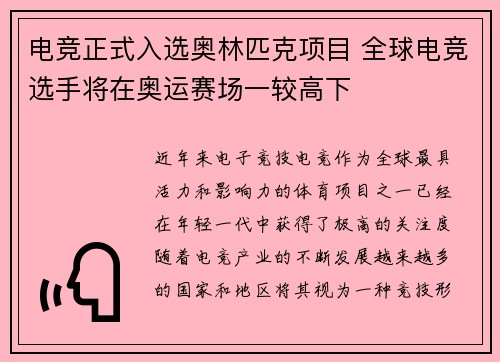 电竞正式入选奥林匹克项目 全球电竞选手将在奥运赛场一较高下

近年来电子竞技电竞作为全球最具活力和影响力的体育项目之一已经在年轻一代中获得了极高的关注度随着电竞产业的不断发展越来越多的国家和地区将其视为一种竞技形